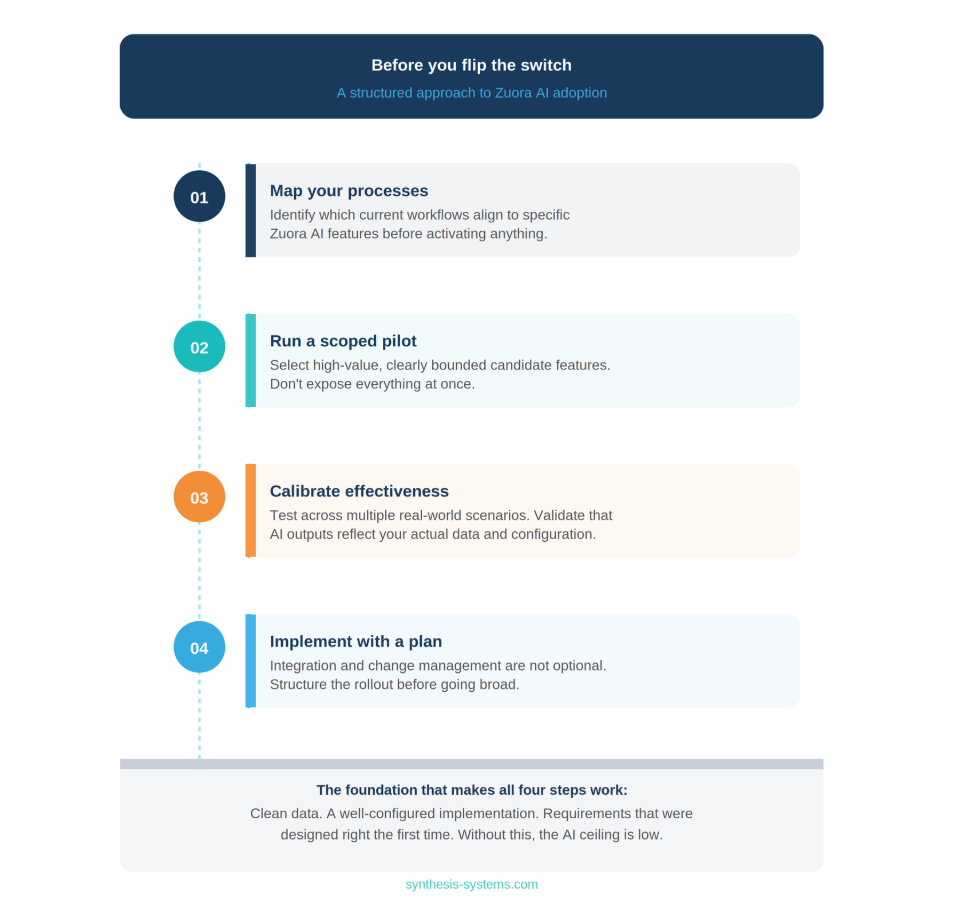 Before you flip the switch
A structured approach to Zuora AI adoption

01
Map your processes
Identify which current workflows align to specific Zuora AI features before activating anything.

02
Run a scoped pilot
Select high-value, clearly bounded candidate features. Don't expose everything at once.

03
Calibrate effectiveness
Test across multiple real-world scenarios. Validate that AI outputs reflect your actual data and configuration.

04
Implement with a plan
Integration and change management are not optional. Structure the rollout before going broad.

The foundation that makes all four steps work:
Clean data. A well-configured implementation. Requirements that were designed right the first time. Without this, the AI ceiling is low.

synthesis-systems.com